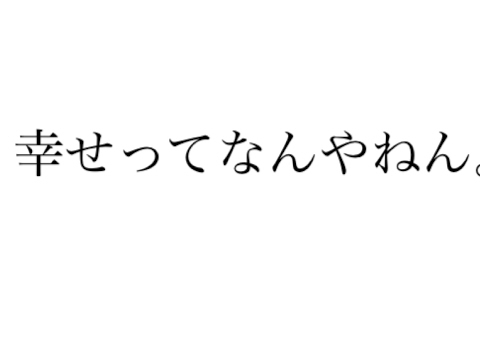 幸せってなんやねん。